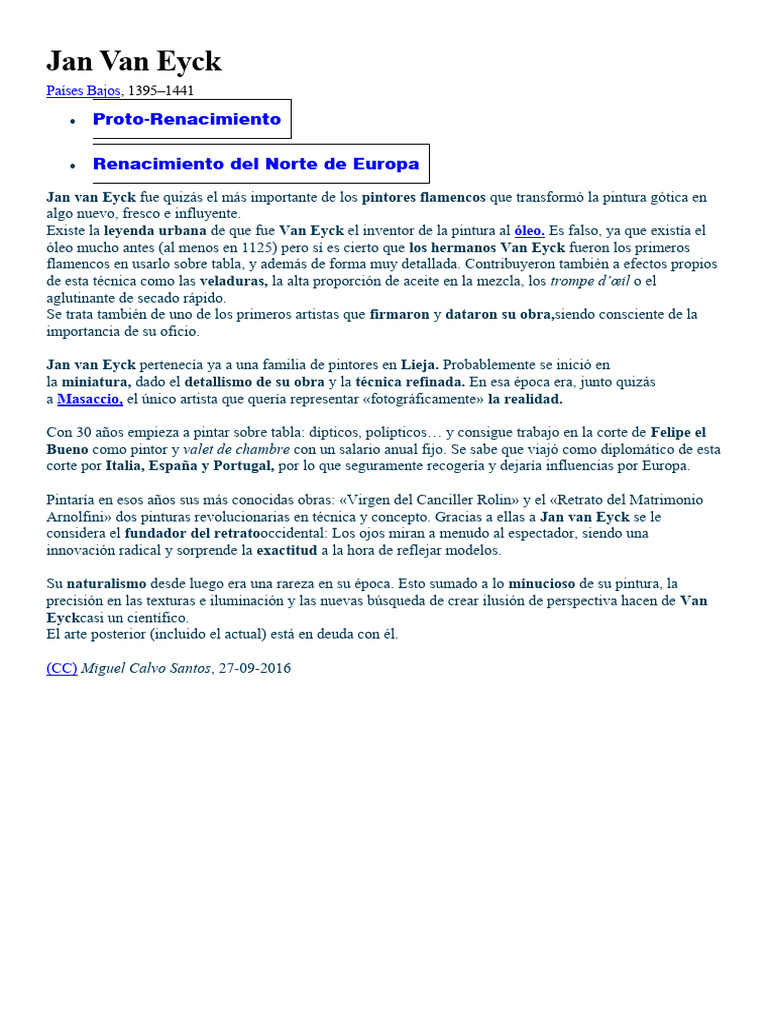 Jan Van Eyck

Países Bajos, 1395–1441

• Proto-Renacimiento
• Renacimiento del Norte de Europa

Jan van Eyck fue quizás el más importante de los pintores flamencos que transformó la pintura gótica en algo nuevo, fresco e influyente.
Existe la leyenda urbana de que fue Van Eyck el inventor de la pintura al óleo. Es falso, ya que existía el óleo mucho antes (al menos en 1125) pero sí es cierto que los hermanos Van Eyck fueron los primeros flamencos en usarlo sobre tabla, y además de forma muy detallada. Contribuyeron también a efectos propios de esta técnica como las veladuras, la alta proporción de aceite en la mezcla, los trompe d'œil o el aglutinante de secado rápido.
Se trata también de uno de los primeros artistas que firmaron y dataron su obra,siendo consciente de la importancia de su oficio.

Jan van Eyck pertenecía ya a una familia de pintores en Lieja. Probablemente se inició en la miniatura, dado el detallismo de su obra y la técnica refinada. En esa época era, junto quizás a Masaccio, el único artista que quería representar «fotográficamente» la realidad.

Con 30 años empieza a pintar sobre tabla: dípticos, polípticos… y consigue trabajo en la corte de Felipe el Bueno como pintor y valet de chambre con un salario anual fijo. Se sabe que viajó como diplomático de esta corte por Italia, España y Portugal, por lo que seguramente recogería y dejaría influencias por Europa.

Pintaría en esos años sus más conocidas obras: «Virgen del Canciller Rolin» y el «Retrato del Matrimonio Arnolfini» dos pinturas revolucionarias en técnica y concepto. Gracias a ellas a Jan van Eyck se le considera el fundador del retratooccidental: Los ojos miran a menudo al espectador, siendo una innovación radical y sorprende la exactitud a la hora de reflejar modelos.

Su naturalismo desde luego era una rareza en su época. Esto sumado a lo minucioso de su pintura, la precisión en las texturas e iluminación y las nuevas búsqueda de crear ilusión de perspectiva hacen de Van Eyckcasi un científico.
El arte posterior (incluido el actual) está en deuda con él.

(CC) Miguel Calvo Santos, 27-09-2016